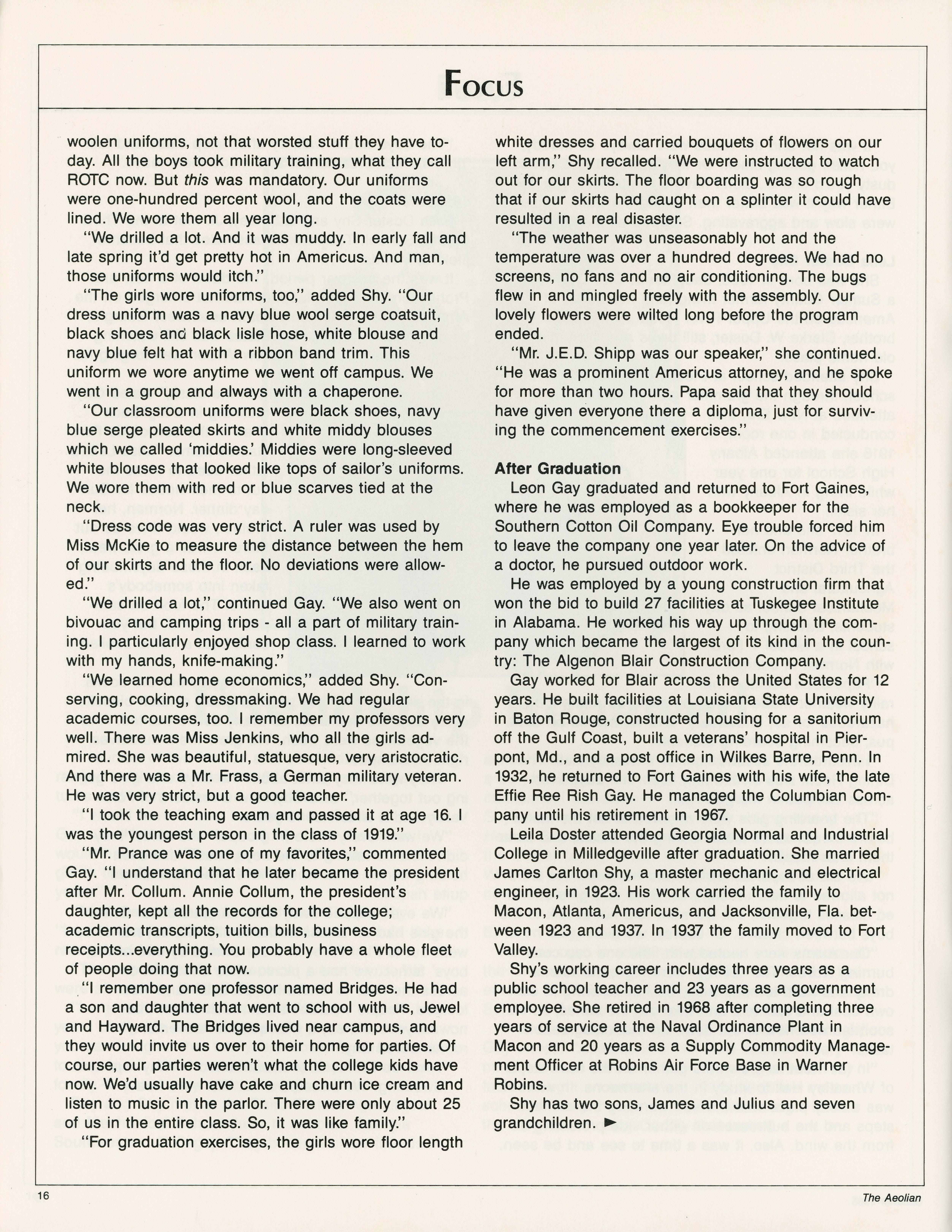 Focus

woolen uniforms, not that worsted stuff they have today. All the boys took military training, what they call ROTC now. But this was mandatory. Our uniforms were one-hundred percent wool, and the coats were lined. We wore them all year long.

"We drilled a lot. And it was muddy. In early fall and late spring it'd get pretty hot in Americus. And man, those uniforms would itch."

"The girls wore uniforms, too," added Shy. "Our dress uniform was a navy blue wool serge coatsuit, black shoes and black lisle hose, white blouse and navy blue felt hat with a ribbon band trim. This uniform we wore anytime we went off campus. We went in a group and always with a chaperone.

"Our classroom uniforms were black shoes, navy blue serge pleated skirts and white middy blouses which we called 'middies.' Middies were long-sleeved white blouses that looked like tops of sailor's uniforms. We wore them with red or blue scarves tied at the neck.

"Dress code was very strict. A ruler was used by Miss McKie to measure the distance between the hem of our skirts and the floor. No deviations were allowed."

"We drilled a lot," continued Gay. "We also went on bivouac and camping trips - all a part of military training. I particularly enjoyed shop class. I learned to work with my hands, knife-making."

"We learned home economics," added Shy. "Conserving, cooking, dressmaking. We had regular academic courses, too. I remember my professors very well. There was Miss Jenkins, who all the girls admired. She was beautiful, statuesque, very aristocratic. And there was a Mr. Frass, a German military veteran. He was very strict, but a good teacher.

"I took the teaching exam and passed it at age 16. I was the youngest person in the class of 1919."

"Mr. Prance was one of my favorites," commented Gay. "I understand that he later became the president after Mr. Collum. Annie Collum, the president's daughter, kept all the records for the college; academic transcripts, tuition bills, business receipts...everything. You probably have a whole fleet of people doing that now.

"I remember one professor named Bridges. He had a son and daughter that went to school with us, Jewel and Hayward. The Bridges lived near campus, and they would invite us over to their home for parties. Of course, our parties weren't what the college kids have now. We'd usually have cake and churn ice cream and listen to music in the parlor. There were only about 25 of us in the entire class. So, it was like family."

"For graduation exercises, the girls wore floor length white dresses and carried bouquets of flowers on our left arm," Shy recalled. "We were instructed to watch out for our skirts. The floor boarding was so rough that if our skirts had caught on a splinter it could have resulted in a real disaster.

"The weather was unseasonably hot and the temperature was over a hundred degrees. We had no screens, no fans and no air conditioning. The bugs flew in and mingled freely with the assembly. Our lovely flowers were wilted long before the program ended.

"Mr. J.E.D. Shipp was our speaker," she continued. "He was a prominent Americus attorney, and he spoke for more than two hours. Papa said that they should have given everyone there a diploma, just for surviving the commencement exercises."

After Graduation
Leon Gay graduated and returned to Fort Gaines, where he was employed as a bookkeeper for the Southern Cotton Oil Company. Eye trouble forced him to leave the company one year later. On the advice of a doctor, he pursued outdoor work.

He was employed by a young construction firm that won the bid to build 27 facilities at Tuskegee Institute in Alabama. He worked his way up through the company which became the largest of its kind in the country: The Algenon Blair Construction Company.

Gay worked for Blair across the United States for 12 years. He built facilities at Louisiana State University in Baton Rouge, constructed housing for a sanitorium off the Gulf Coast, built a veterans' hospital in Pierpont, Md., and a post office in Wilkes Barre, Penn. In 1932, he returned to Fort Gaines with his wife, the late Effie Ree Rish Gay. He managed the Columbian Company until his retirement in 1967.

Leila Doster attended Georgia Normal and Industrial College in Milledgeville after graduation. She married James Carlton Shy, a master mechanic and electrical engineer, in 1923. His work carried the family to Macon, Atlanta, Americus, and Jacksonville, Fla. between 1923 and 1937. In 1937 the family moved to Fort Valley.

Shy's working career includes three years as a public school teacher and 23 years as a government employee. She retired in 1968 after completing three years of service at the Naval Ordinance Plant in Macon and 20 years as a Supply Commodity Management Officer at Robins Air Force Base in Warner Robins.

Shy has two sons, James and Julius and seven grandchildren. ►

16 The Aeolian